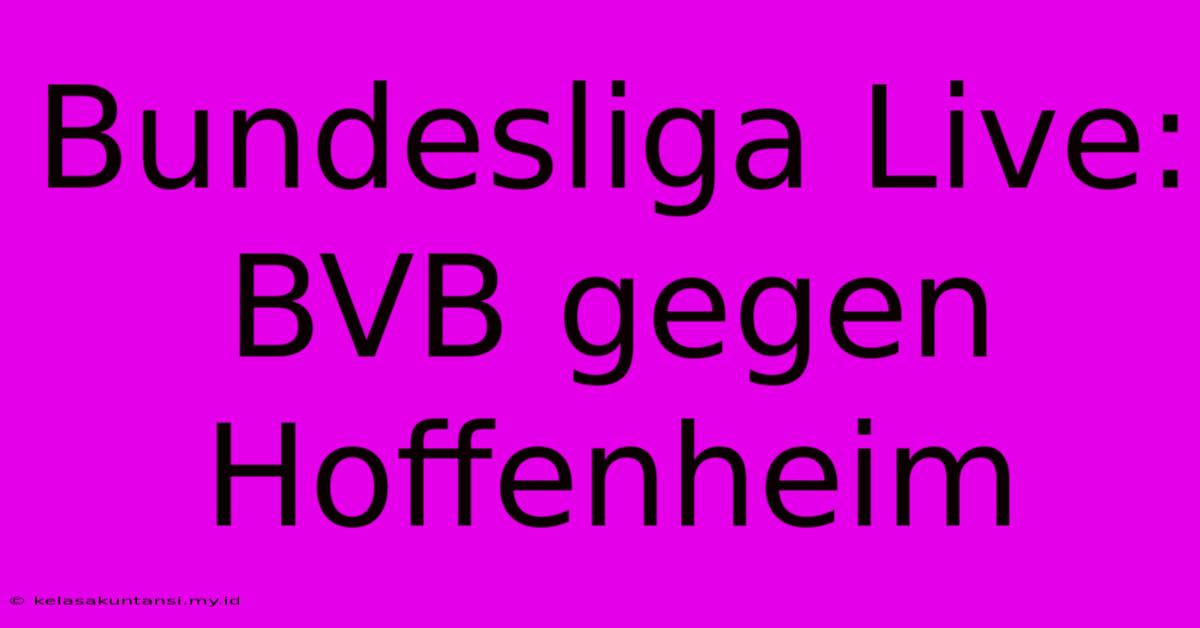 Bundesliga Live: BVB gegen Hoffenheim

© kelasakuntansi.my.id